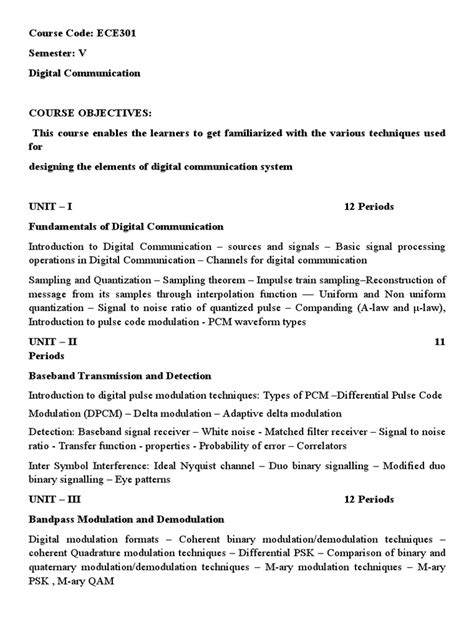 Course Code: ECE301

Semester: V

Digital Communication

COURSE OBJECTIVES:

This course enables the learners to get familiarized with the various techniques used for

designing the elements of digital communication system

UNIT – I 12 Periods

Fundamentals of Digital Communication

Introduction to Digital Communication – sources and signals – Basic signal processing operations in Digital Communication – Channels for digital communication

Sampling and Quantization – Sampling theorem – Impulse train sampling–Reconstruction of message from its samples through interpolation function –– Uniform and Non uniform quantization – Signal to noise ratio of quantized pulse – Companding (A-law and μ-law), Introduction to pulse code modulation - PCM waveform types

UNIT – II 11 Periods

Baseband Transmission and Detection

Introduction to digital pulse modulation techniques: Types of PCM –Differential Pulse Code

Modulation (DPCM) – Delta modulation – Adaptive delta modulation

Detection: Baseband signal receiver – White noise - Matched filter receiver – Signal to noise ratio - Transfer function - properties - Probability of error – Correlators

Inter Symbol Interference: Ideal Nyquist channel – Duo binary signalling – Modified duo binary signalling – Eye patterns

UNIT – III 12 Periods

Bandpass Modulation and Demodulation

Digital modulation formats – Coherent binary modulation/demodulation techniques – coherent Quadrature modulation techniques – Differential PSK – Comparison of binary and quaternary modulation/demodulation techniques – M-ary modulation techniques – M-ary PSK , M-ary QAM